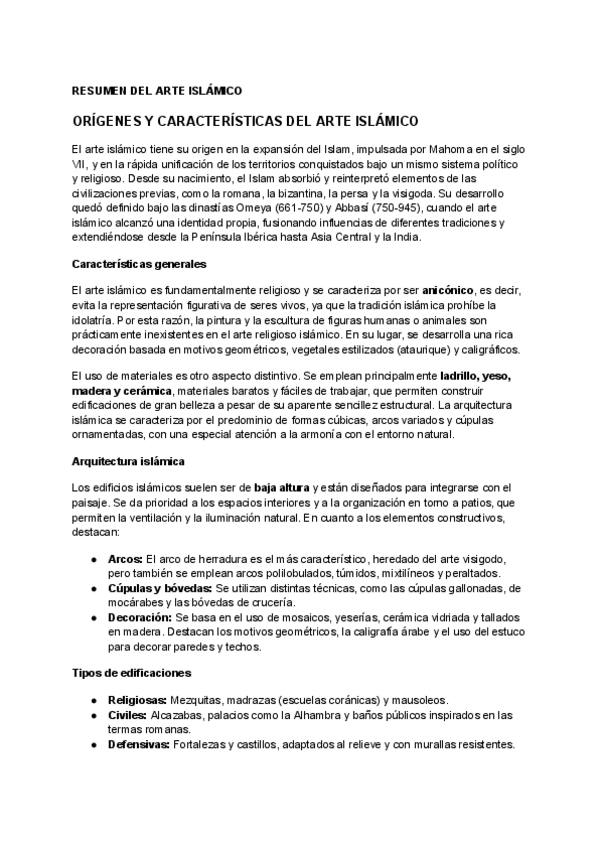 RESUMEN DEL ARTE ISLÁMICO

ORÍGENES Y CARACTERÍSTICAS DEL ARTE ISLÁMICO

El arte islámico tiene su origen en la expansión del Islam, impulsada por Mahoma en el siglo VII, y en la rápida unificación de los territorios conquistados bajo un mismo sistema político y religioso. Desde su nacimiento, el Islam absorbió y reinterpretó elementos de las civilizaciones previas, como la romana, la bizantina, la persa y la visigoda. Su desarrollo quedó definido bajo las dinastías Omeya (661-750) y Abbasí (750-945), cuando el arte islámico alcanzó una identidad propia, fusionando influencias de diferentes tradiciones y extendiéndose desde la Península Ibérica hasta Asia Central y la India.

Características generales

El arte islámico es fundamentalmente religioso y se caracteriza por ser anicónico, es decir, evita la representación figurativa de seres vivos, ya que la tradición islámica prohíbe la idolatría. Por esta razón, la pintura y la escultura de figuras humanas o animales son prácticamente inexistentes en el arte religioso islámico. En su lugar, se desarrolla una rica decoración basada en motivos geométricos, vegetales estilizados (ataurique) y caligráficos.

El uso de materiales es otro aspecto distintivo. Se emplean principalmente ladrillo, yeso, madera y cerámica, materiales baratos y fáciles de trabajar, que permiten construir edificaciones de gran belleza a pesar de su aparente sencillez estructural. La arquitectura islámica se caracteriza por el predominio de formas cúbicas, arcos variados y cúpulas ornamentadas, con una especial atención a la armonía con el entorno natural.

Arquitectura islámica

Los edificios islámicos suelen ser de baja altura y están diseñados para integrarse con el paisaje. Se da prioridad a los espacios interiores y a la organización en torno a patios, que permiten la ventilación y la iluminación natural. En cuanto a los elementos constructivos, destacan:

● Arcos: El arco de herradura es el más característico, heredado del arte visigodo, pero también se emplean arcos polilobulados, túmidos, mixtilíneos y peraltados.
● Cúpulas y bóvedas: Se utilizan distintas técnicas, como las cúpulas gallonadas, de mocárabes y las bóvedas de crucería.
● Decoración: Se basa en el uso de mosaicos, yeserías, cerámica vidriada y tallados en madera. Destacan los motivos geométricos, la caligrafía árabe y el uso del estuco para decorar paredes y techos.

Tipos de edificaciones

● Religiosas: Mezquitas, madrazas (escuelas coránicas) y mausoleos.
● Civiles: Alcazabas, palacios como la Alhambra y baños públicos inspirados en las termas romanas.
● Defensivas: Fortalezas y castillos, adaptados al relieve y con murallas resistentes.